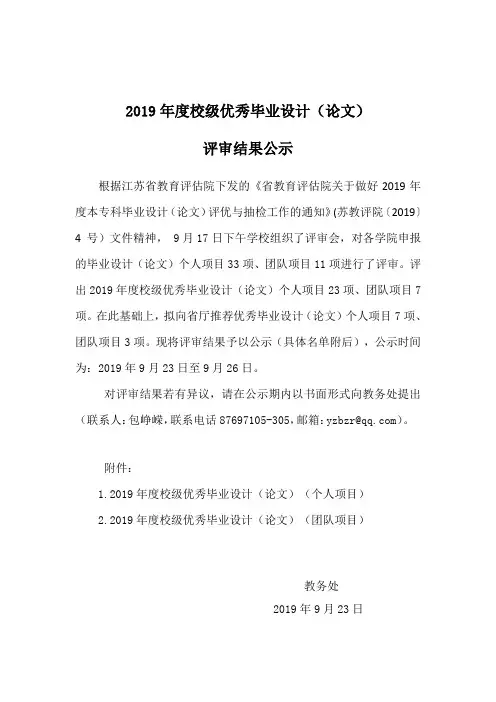 2019 年度校级优秀毕业设计（论文）

评审结果公示

根据江苏省教育评估院下发的《省教育评估院关于做好 2019 年度本专科毕业设计（论文）评优与抽检工作的通知》(苏教评院〔2019〕4 号）文件精神， 9 月 17 日下午学校组织了评审会，对各学院申报的毕业设计（论文）个人项目 33 项、团队项目 11 项进行了评审。评出 2019 年度校级优秀毕业设计（论文）个人项目 23 项、团队项目 7 项。在此基础上，拟向省厅推荐优秀毕业设计（论文）个人项目 7 项、团队项目 3 项。现将评审结果予以公示（具体名单附后），公示时间为：2019 年 9 月 23 日至 9 月 26 日。

对评审结果若有异议，请在公示期内以书面形式向教务处提出（联系人：包峥嵘，联系电话 87697105-305，邮箱：yzbzr@qq.com）。

附件：

1. 2019 年度校级优秀毕业设计（论文）（个人项目）

2. 2019 年度校级优秀毕业设计（论文）（团队项目）

教务处

2019 年 9 月 23 日